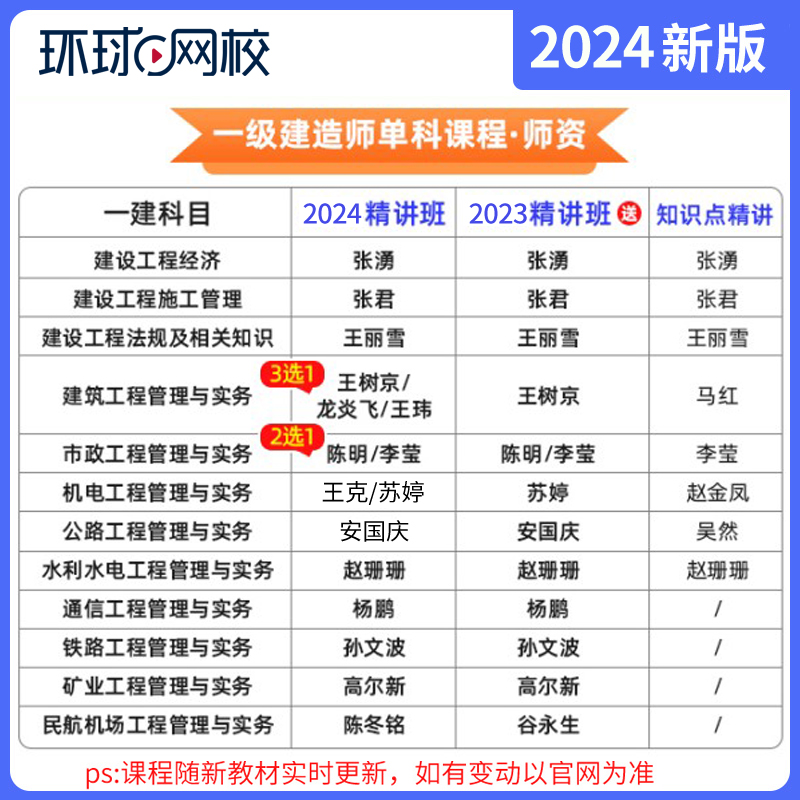 环球网校

2024新版

一级建造师单科课程·师资

| 一建科目 | 2024精讲班 | 2023精讲班 送 | 知识点精讲 |
|---|---|---|---|
| 建设工程经济 | 张湧 | 张湧 | 张湧 |
| 建设工程施工管理 | 张君 | 张君 | 张君 |
| 建设工程法规及相关知识 | 王丽雪 | 王丽雪 | 王丽雪 |
| 建筑工程管理与实务 | 3选1 王树京/龙炎飞/王玮 | 王树京 | 马红 |
| 市政工程管理与实务 | 2选1 陈明/李莹 | 陈明/李莹 | 李莹 |
| 机电工程管理与实务 | 王克/苏婷 | 苏婷 | 赵金凤 |
| 公路工程管理与实务 | 安国庆 | 安国庆 | 吴然 |
| 水利水电工程管理与实务 | 赵珊珊 | 赵珊珊 | 赵珊珊 |
| 通信工程管理与实务 | 杨鹏 | 杨鹏 | / |
| 铁路工程管理与实务 | 孙文波 | 孙文波 | / |
| 矿业工程管理与实务 | 高尔新 | 高尔新 | / |
| 民航机场工程管理与实务 | 陈冬铭 | 谷永生 | / |

ps:课程随新教材实时更新，如有变动以官网为准